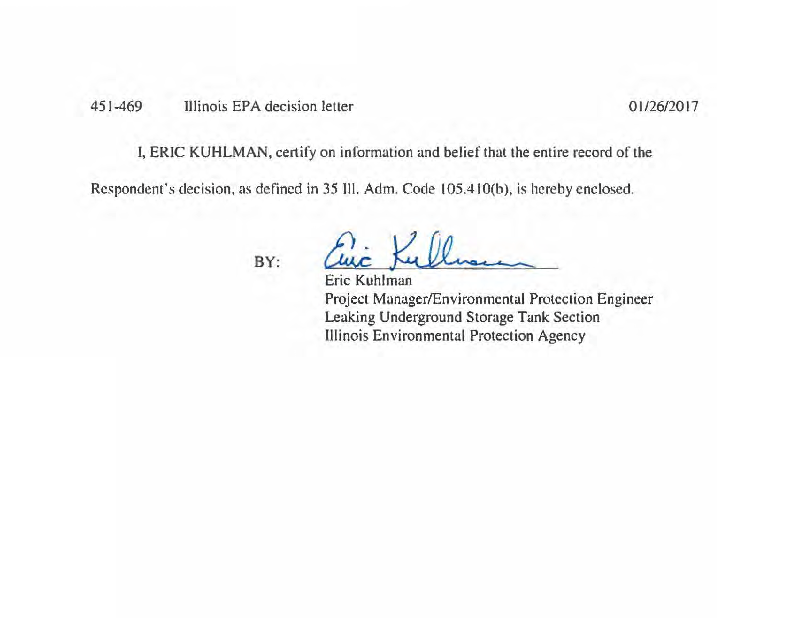 451-469 Illinois EPA decision letter 01/26/2017

I, ERIC KUHLMAN, certify on information and belief that the entire record of the Respondent's decision, as defined in 35 Ill. Adm. Code 105.410(b), is hereby enclosed.

BY: Eric Kuhlman

Eric Kuhlman
Project Manager/Environmental Protection Engineer
Leaking Underground Storage Tank Section
Illinois Environmental Protection Agency